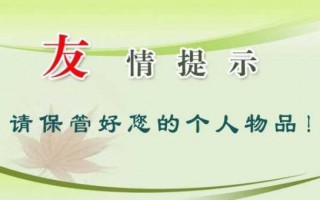 友情提示

请保管好您的个人物品！